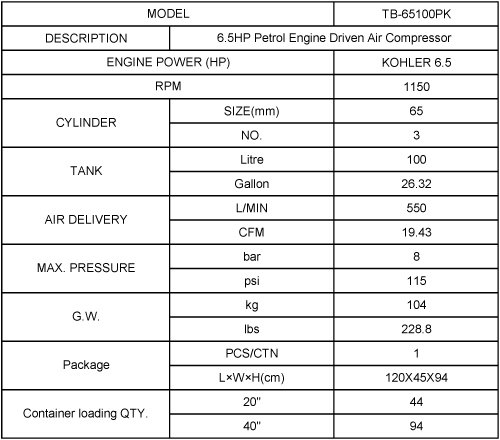 | MODEL | | TB-65100PK |
|---|---|---|
| DESCRIPTION | 6.5HP Petrol Engine Driven Air Compressor | |
| ENGINE POWER (HP) | | KOHLER 6.5 |
| RPM | | 1150 |
| CYLINDER | SIZE(mm) | 65 |
| | NO. | 3 |
| TANK | Litre | 100 |
| | Gallon | 26.32 |
| AIR DELIVERY | L/MIN | 550 |
| | CFM | 19.43 |
| MAX. PRESSURE | bar | 8 |
| | psi | 115 |
| G.W. | kg | 104 |
| | lbs | 228.8 |
| Package | PCS/CTN | 1 |
| | L×W×H(cm) | 120X45X94 |
| Container loading QTY. | 20" | 44 |
| | 40" | 94 |